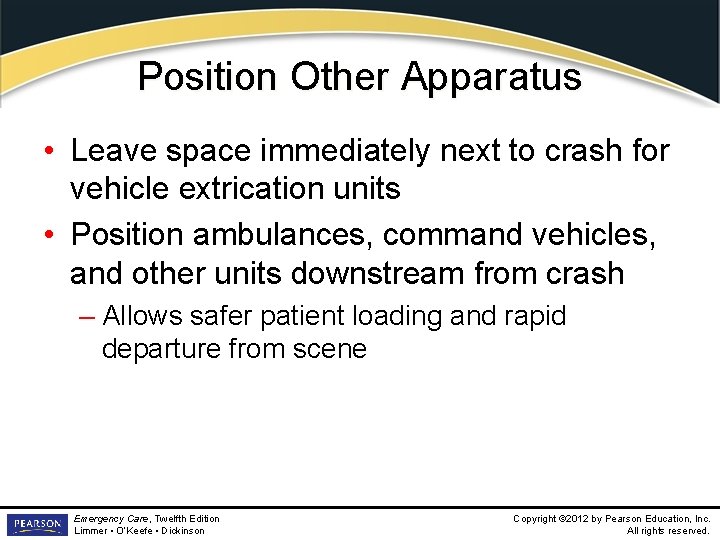 Position Other Apparatus

• Leave space immediately next to crash for vehicle extrication units
• Position ambulances, command vehicles, and other units downstream from crash
– Allows safer patient loading and rapid departure from scene

PEARSON

Emergency Care, Twelfth Edition
Limmer • O'Keefe • Dickinson

Copyright ©2012 by Pearson Education, Inc.
All rights reserved.